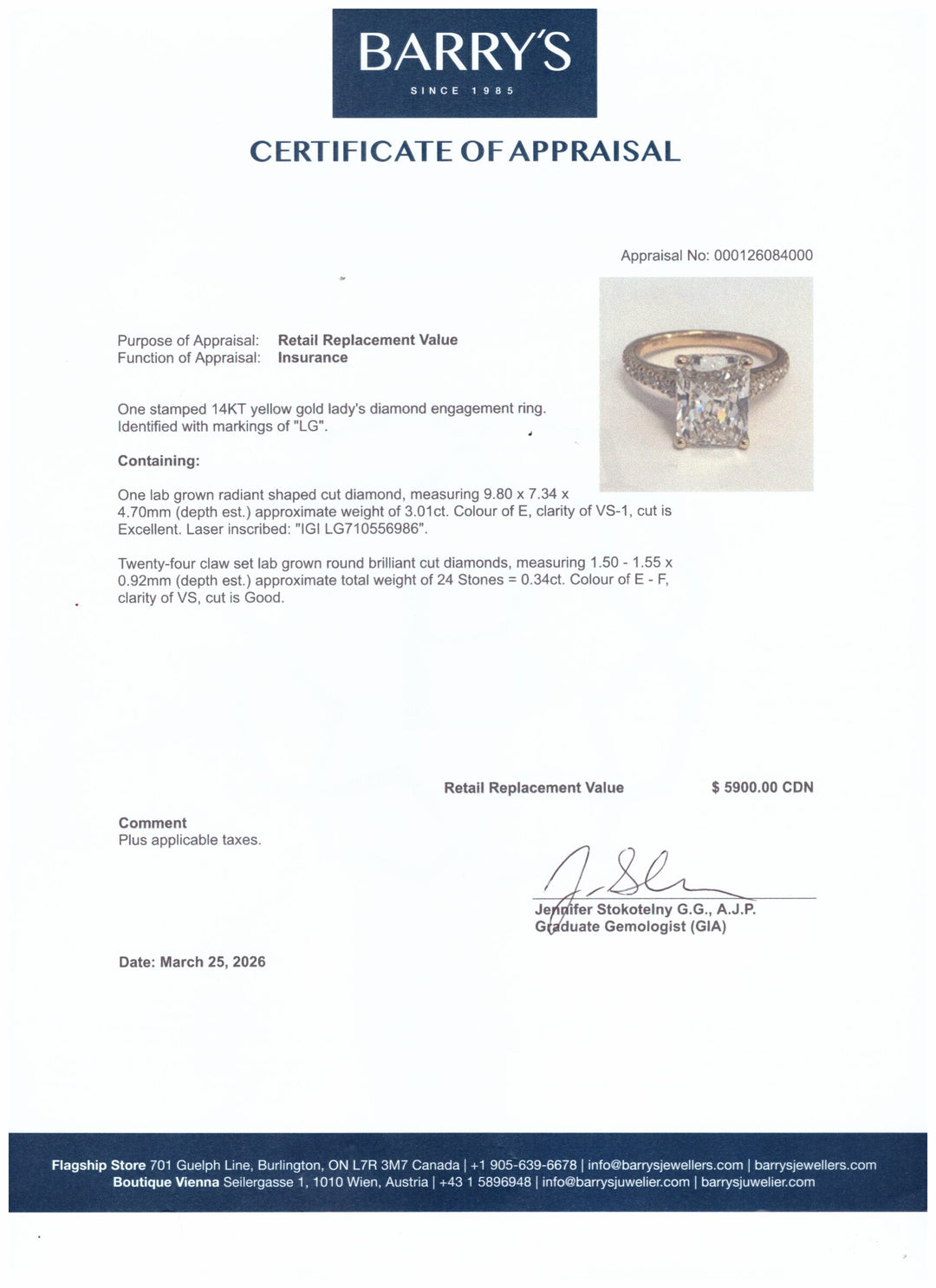 BARRY'S
SINCE 1985

CERTIFICATE OF APPRAISAL

Appraisal No: 000126084000

Purpose of Appraisal: Retail Replacement Value
Function of Appraisal: Insurance

One stamped 14KT yellow gold lady's diamond engagement ring. Identified with markings of "LG".

Containing:

One lab grown radiant shaped cut diamond, measuring 9.80 x 7.34 x 4.70mm (depth est.) approximate weight of 3.01ct. Colour of E, clarity of VS-1, cut is Excellent. Laser inscribed: "IGI LG710556986".

Twenty-four claw set lab grown round brilliant cut diamonds, measuring 1.50 - 1.55 x 0.92mm (depth est.) approximate total weight of 24 Stones = 0.34ct. Colour of E - F, clarity of VS, cut is Good.

Retail Replacement Value $ 5900.00 CDN

Comment
Plus applicable taxes.

Jennifer Stokotelny G.G., A.J.P.
Graduate Gemologist (GIA)

Date: March 25, 2026

Flagship Store 701 Guelph Line, Burlington, ON L7R 3M7 Canada | +1 905-639-6678 | info@barrysjewellers.com | barrysjewellers.com
Boutique Vienna Seilergasse 1, 1010 Wien, Austria | +43 1 5896948 | info@barrysjuwelier.com | barrysjuwelier.com